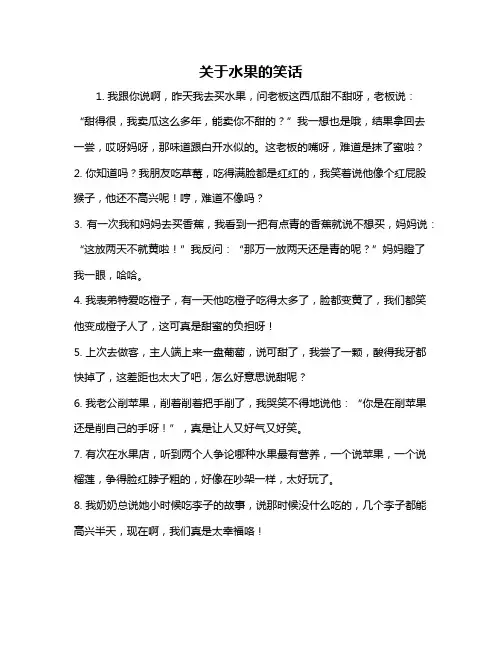 关于水果的笑话

1. 我跟你说啊，昨天我去买水果，问老板这西瓜甜不甜呀，老板说：“甜得很，我卖瓜这么多年，能卖你不甜的？”我一想也是哦，结果拿回去一尝，哎呀妈呀，那味道跟白开水似的。这老板的嘴呀，难道是抹了蜜啦？

2. 你知道吗？我朋友吃草莓，吃得满脸都是红红的，我笑着说他像个红屁股猴子，他还不高兴呢！哼，难道不像吗？

3. 有一次我和妈妈去买香蕉，我看到一把有点青的香蕉就说不想买，妈妈说：“这放两天不就黄啦！”我反问：“那万一放两天还是青的呢？”妈妈瞪了我一眼，哈哈。

4. 我表弟特爱吃橙子，有一天他吃橙子吃得太多了，脸都变黄了，我们都笑他变成橙子人了，这可真是甜蜜的负担呀！

5. 上次去做客，主人端上来一盘葡萄，说可甜了，我尝了一颗，酸得我牙都快掉了，这差距也太大了吧，怎么好意思说甜呢？

6. 我老公削苹果，削着削着把手削了，我哭笑不得地说他：“你是在削苹果还是削自己的手呀！”，真是让人又好气又好笑。

7. 有次在水果店，听到两个人争论哪种水果最有营养，一个说苹果，一个说榴莲，争得脸红脖子粗的，好像在吵架一样，太好玩了。

8. 我奶奶总说她小时候吃李子的故事，说那时候没什么吃的，几个李子都能高兴半天，现在啊，我们真是太幸福咯！